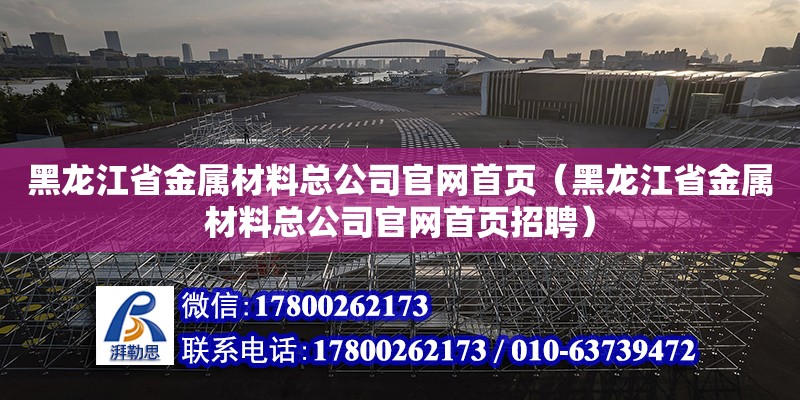 黑龙江省金属材料总公司官网首页（黑龙江省金属材料总公司官网首页招聘）

湃勒思

微信：17800262173

联系电话：17800262173 / 010-63739472